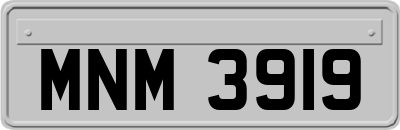 MNM 3919